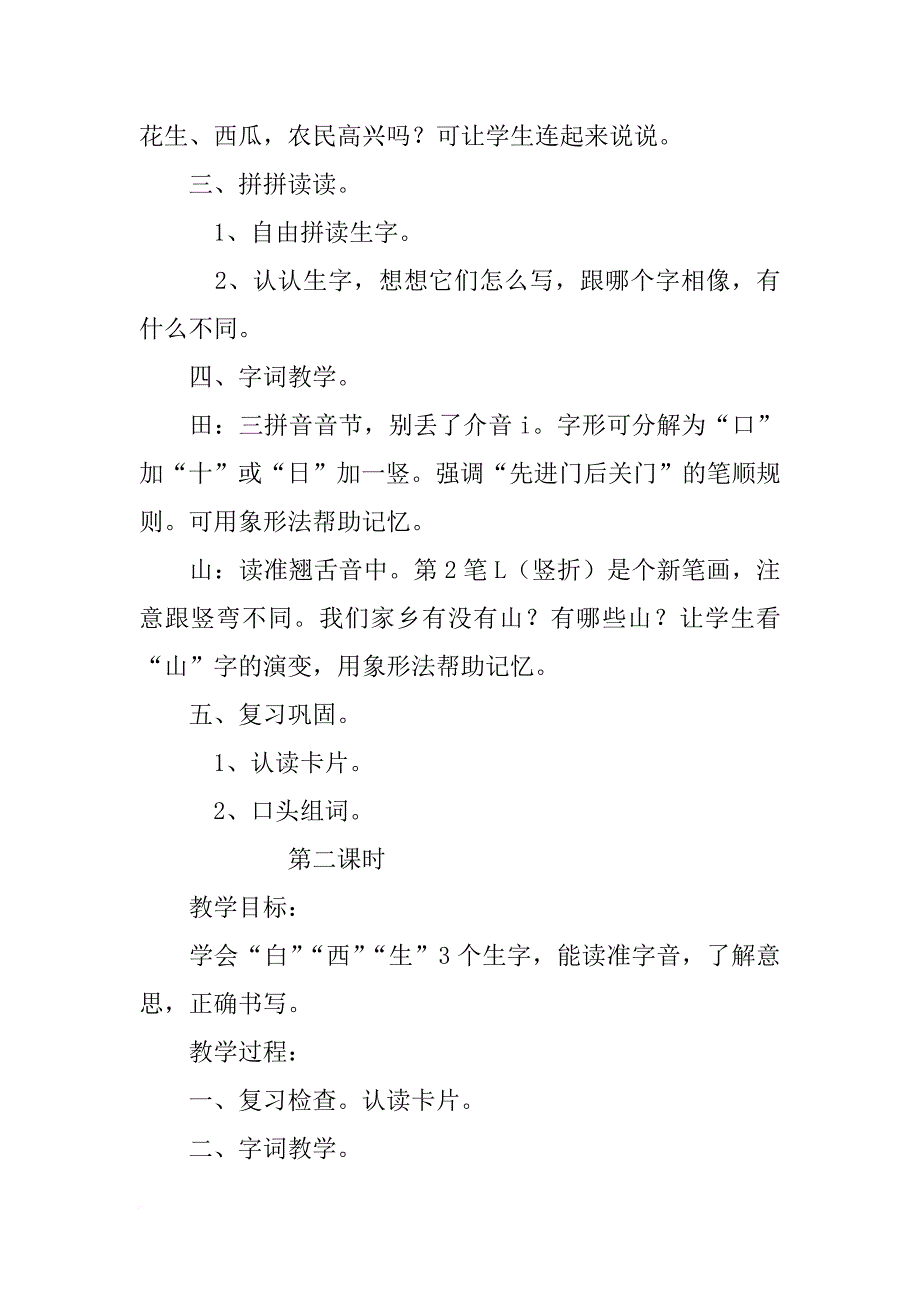 花生、西瓜，农民高兴吗？可让学生连起来说说。

三、拼拼读读。

1、自由拼读生字。

2、认认生字，想想它们怎么写，跟哪个字相像，有什么不同。

四、字词教学。

田：三拼音音节，别丢了介音 i。字形可分解为“口”加“十”或“日”加一竖。强调“先进门后关门”的笔顺规则。可用象形法帮助记忆。

山：读准翘舌音中。第 2 笔 L（竖折）是个新笔画，注意跟竖弯不同。我们家乡有没有山？有哪些山？让学生看“山”字的演变，用象形法帮助记忆。

五、复习巩固。

1、认读卡片。

2、口头组词。

第二课时

教学目标：

学会“白”“西”“生”3 个生字，能读准字音，了解意思，正确书写。

教学过程：

一、复习检查。认读卡片。

二、字词教学。